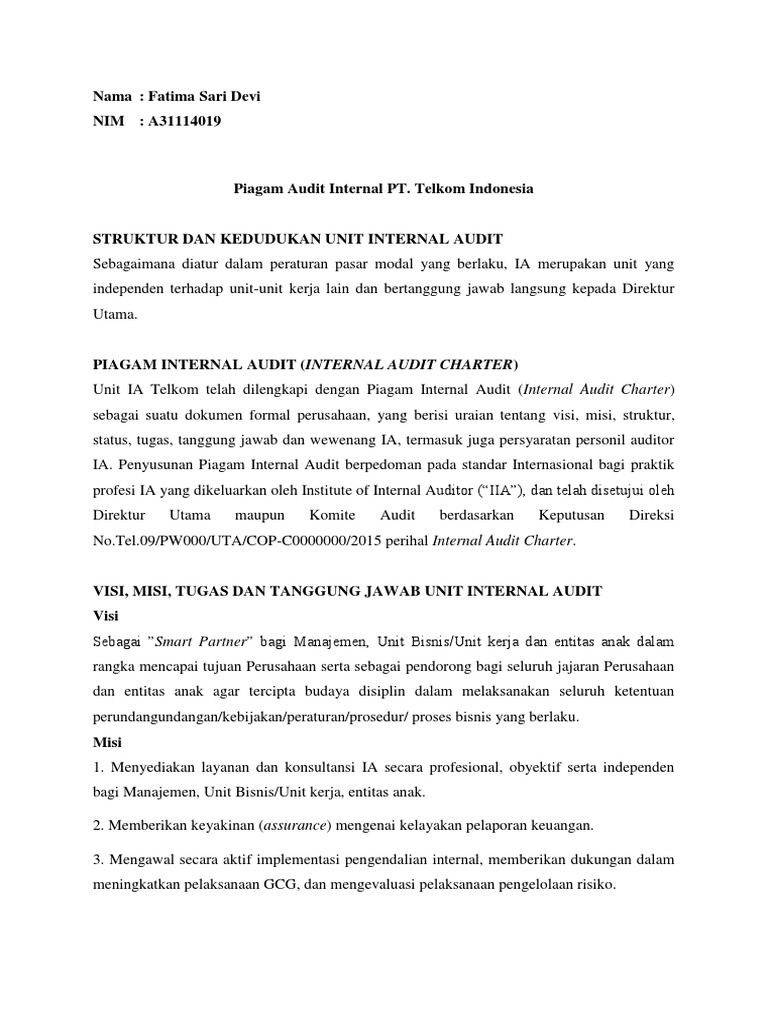 Nama : Fatima Sari Devi
NIM : A31114019

Piagam Audit Internal PT. Telkom Indonesia

STRUKTUR DAN KEDUDUKAN UNIT INTERNAL AUDIT
Sebagaimana diatur dalam peraturan pasar modal yang berlaku, IA merupakan unit yang independen terhadap unit-unit kerja lain dan bertanggung jawab langsung kepada Direktur Utama.

PIAGAM INTERNAL AUDIT (INTERNAL AUDIT CHARTER)
Unit IA Telkom telah dilengkapi dengan Piagam Internal Audit (Internal Audit Charter) sebagai suatu dokumen formal perusahaan, yang berisi uraian tentang visi, misi, struktur, status, tugas, tanggung jawab dan wewenang IA, termasuk juga persyaratan personil auditor IA. Penyusunan Piagam Internal Audit berpedoman pada standar Internasional bagi praktik profesi IA yang dikeluarkan oleh Institute of Internal Auditor ("IIA"), dan telah disetujui oleh Direktur Utama maupun Komite Audit berdasarkan Keputusan Direksi No.Tel.09/PW000/UTA/COP-C0000000/2015 perihal Internal Audit Charter.

VISI, MISI, TUGAS DAN TANGGUNG JAWAB UNIT INTERNAL AUDIT
Visi
Sebagai "Smart Partner" bagi Manajemen, Unit Bisnis/Unit kerja dan entitas anak dalam rangka mencapai tujuan Perusahaan serta sebagai pendorong bagi seluruh jajaran Perusahaan dan entitas anak agar tercipta budaya disiplin dalam melaksanakan seluruh ketentuan perundangundangan/kebijakan/peraturan/prosedur/ proses bisnis yang berlaku.
Misi
1. Menyediakan layanan dan konsultansi IA secara profesional, obyektif serta independen bagi Manajemen, Unit Bisnis/Unit kerja, entitas anak.
2. Memberikan keyakinan (assurance) mengenai kelayakan pelaporan keuangan.
3. Mengawal secara aktif implementasi pengendalian internal, memberikan dukungan dalam meningkatkan pelaksanaan GCG, dan mengevaluasi pelaksanaan pengelolaan risiko.